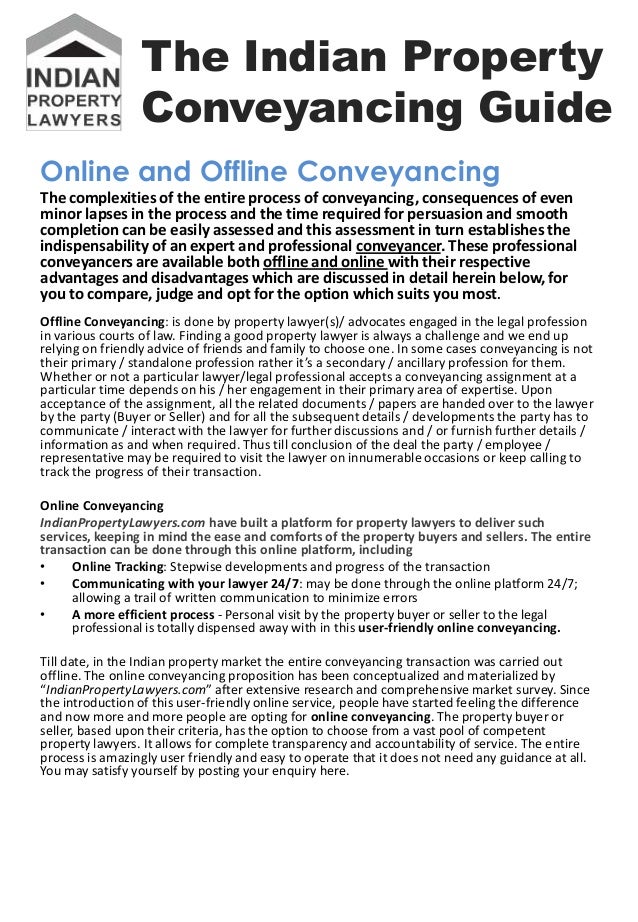 INDIAN PROPERTY LAWYERS

The Indian Property Conveyancing Guide

Online and Offline Conveyancing

The complexities of the entire process of conveyancing, consequences of even minor lapses in the process and the time required for persuasion and smooth completion can be easily assessed and this assessment in turn establishes the indispensability of an expert and professional conveyancer. These professional conveyancers are available both offline and online with their respective advantages and disadvantages which are discussed in detail herein below, for you to compare, judge and opt for the option which suits you most.

Offline Conveyancing: is done by property lawyer(s)/ advocates engaged in the legal profession in various courts of law. Finding a good property lawyer is always a challenge and we end up relying on friendly advice of friends and family to choose one. In some cases conveyancing is not their primary / standalone profession rather it's a secondary / ancillary profession for them. Whether or not a particular lawyer/legal professional accepts a conveyancing assignment at a particular time depends on his / her engagement in their primary area of expertise. Upon acceptance of the assignment, all the related documents / papers are handed over to the lawyer by the party (Buyer or Seller) and for all the subsequent details / developments the party has to communicate / interact with the lawyer for further discussions and / or furnish further details / information as and when required. Thus till conclusion of the deal the party / employee / representative may be required to visit the lawyer on innumerable occasions or keep calling to track the progress of their transaction.

Online Conveyancing
IndianPropertyLawyers.com have built a platform for property lawyers to deliver such services, keeping in mind the ease and comforts of the property buyers and sellers. The entire transaction can be done through this online platform, including
• Online Tracking: Stepwise developments and progress of the transaction
• Communicating with your lawyer 24/7: may be done through the online platform 24/7; allowing a trail of written communication to minimize errors
• A more efficient process - Personal visit by the property buyer or seller to the legal professional is totally dispensed away with in this user-friendly online conveyancing.

Till date, in the Indian property market the entire conveyancing transaction was carried out offline. The online conveyancing proposition has been conceptualized and materialized by "IndianPropertyLawyers.com" after extensive research and comprehensive market survey. Since the introduction of this user-friendly online service, people have started feeling the difference and now more and more people are opting for online conveyancing. The property buyer or seller, based upon their criteria, has the option to choose from a vast pool of competent property lawyers. It allows for complete transparency and accountability of service. The entire process is amazingly user friendly and easy to operate that it does not need any guidance at all. You may satisfy yourself by posting your enquiry here.